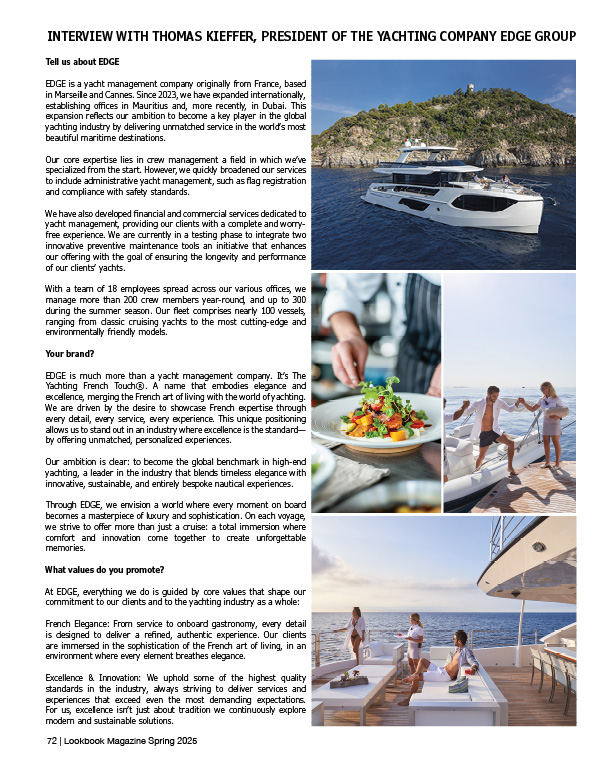 INTERVIEW WITH THOMAS KIEFFER, PRESIDENT OF THE YACHTING COMPANY EDGE GROUP

Tell us about EDGE

EDGE is a yacht management company originally from France, based in Marseille and Cannes. Since 2023, we have expanded internationally, establishing offices in Mauritius and, more recently, in Dubai. This expansion reflects our ambition to become a key player in the global yachting industry by delivering unmatched service in the world's most beautiful maritime destinations.

Our core expertise lies in crew management a field in which we've specialized from the start. However, we quickly broadened our services to include administrative yacht management, such as flag registration and compliance with safety standards.

We have also developed financial and commercial services dedicated to yacht management, providing our clients with a complete and worry-free experience. We are currently in a testing phase to integrate two innovative preventive maintenance tools an initiative that enhances our offering with the goal of ensuring the longevity and performance of our clients' yachts.

With a team of 18 employees spread across our various offices, we manage more than 200 crew members year-round, and up to 300 during the summer season. Our fleet comprises nearly 100 vessels, ranging from classic cruising yachts to the most cutting-edge and environmentally friendly models.

Your brand?

EDGE is much more than a yacht management company. It's The Yachting French Touch®. A name that embodies elegance and excellence, merging the French art of living with the world of yachting. We are driven by the desire to showcase French expertise through every detail, every service, every experience. This unique positioning allows us to stand out in an industry where excellence is the standard—by offering unmatched, personalized experiences.

Our ambition is clear: to become the global benchmark in high-end yachting, a leader in the industry that blends timeless elegance with innovative, sustainable, and entirely bespoke nautical experiences.

Through EDGE, we envision a world where every moment on board becomes a masterpiece of luxury and sophistication. On each voyage, we strive to offer more than just a cruise: a total immersion where comfort and innovation come together to create unforgettable memories.

What values do you promote?

At EDGE, everything we do is guided by core values that shape our commitment to our clients and to the yachting industry as a whole:

French Elegance: From service to onboard gastronomy, every detail is designed to deliver a refined, authentic experience. Our clients are immersed in the sophistication of the French art of living, in an environment where every element breathes elegance.

Excellence & Innovation: We uphold some of the highest quality standards in the industry, always striving to deliver services and experiences that exceed even the most demanding expectations. For us, excellence isn't just about tradition we continuously explore modern and sustainable solutions.

72 | Lookbook Magazine Spring 2025